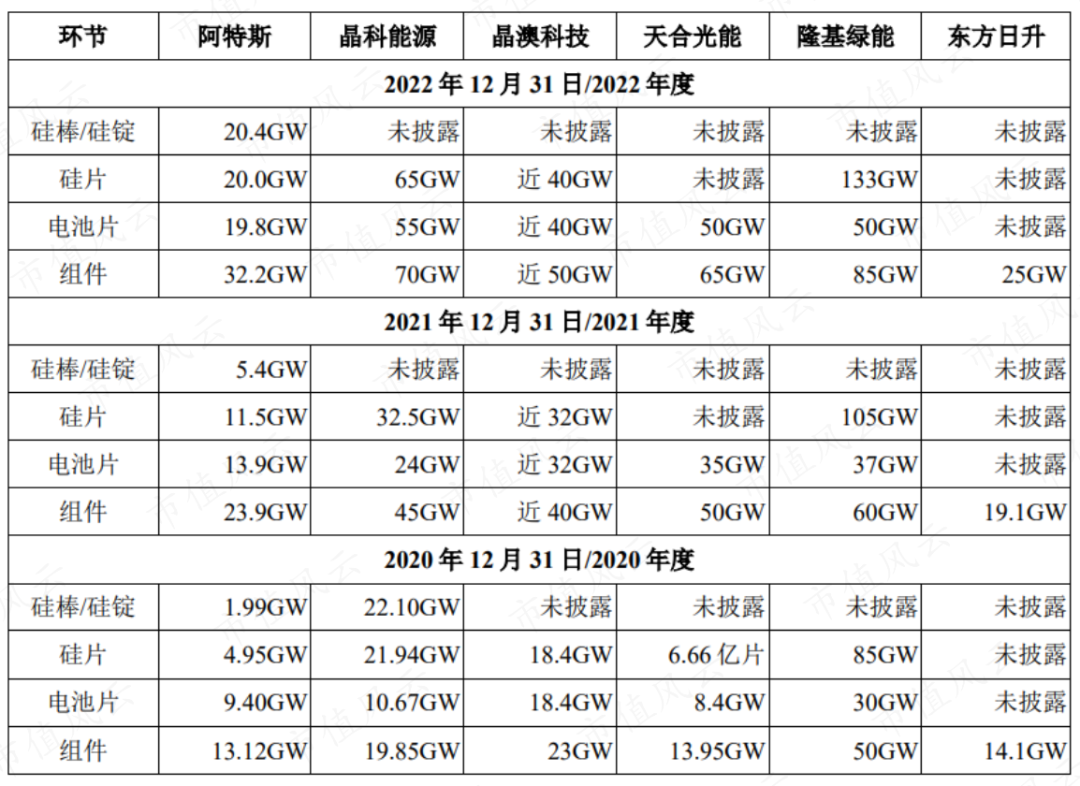 | 环节 | 阿特斯 | 晶科能源 | 晶澳科技 | 天合光能 | 隆基绿能 | 东方日升 |
|---|---|---|---|---|---|---|
| 2022 年 12 月 31 日/2022 年度 | | | | | | |
| 硅棒/硅锭 | 20.4GW | 未披露 | 未披露 | 未披露 | 未披露 | 未披露 |
| 硅片 | 20.0GW | 65GW | 近 40GW | 未披露 | 133GW | 未披露 |
| 电池片 | 19.8GW | 55GW | 近 40GW | 50GW | 50GW | 未披露 |
| 组件 | 32.2GW | 70GW | 近 50GW | 65GW | 85GW | 25GW |
| 2021 年 12 月 31 日/2021 年度 | | | | | | |
| 硅棒/硅锭 | 5.4GW | 未披露 | 未披露 | 未披露 | 未披露 | 未披露 |
| 硅片 | 11.5GW | 32.5GW | 近 32GW | 未披露 | 105GW | 未披露 |
| 电池片 | 13.9GW | 24GW | 近 32GW | 35GW | 37GW | 未披露 |
| 组件 | 23.9GW | 45GW | 近 40GW | 50GW | 60GW | 19.1GW |
| 2020 年 12 月 31 日/2020 年度 | | | | | | |
| 硅棒/硅锭 | 1.99GW | 22.10GW | 未披露 | 未披露 | 未披露 | 未披露 |
| 硅片 | 4.95GW | 21.94GW | 18.4GW | 6.66 亿片 | 85GW | 未披露 |
| 电池片 | 9.40GW | 10.67GW | 18.4GW | 8.4GW | 30GW | 未披露 |
| 组件 | 13.12GW | 19.85GW | 23GW | 13.95GW | 50GW | 14.1GW |

市值风云